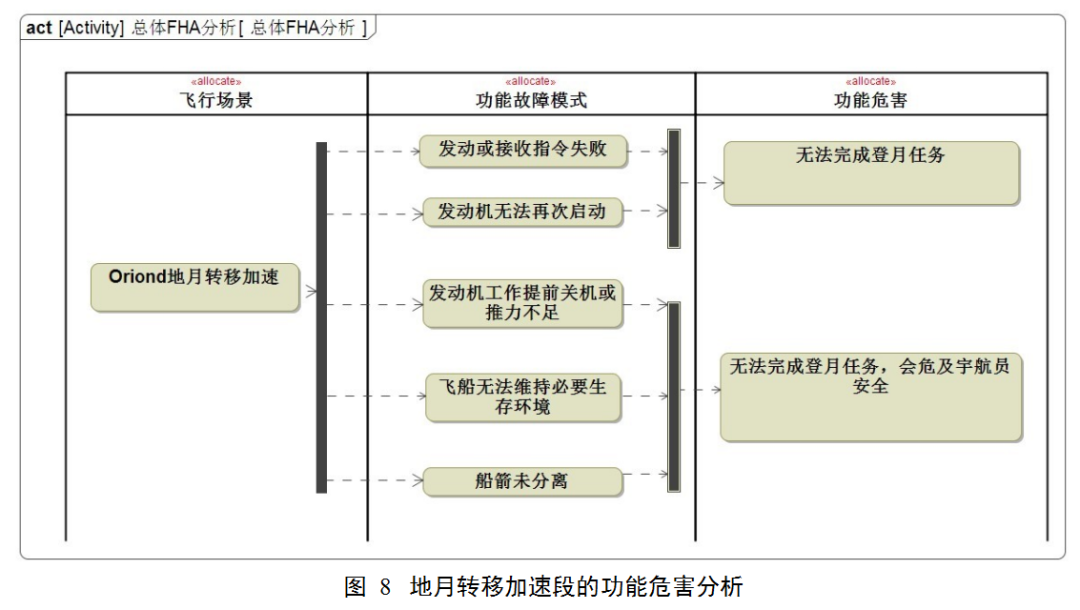 act [Activity] 总体FHA分析 [ 总体FHA分析 ]

«allocate»
飞行场景

«allocate»
功能故障模式

«allocate»
功能危害

Oriond地月转移加速

发动或接收指令失败

发动机无法再次启动

发动机工作提前关机或推力不足

飞船无法维持必要生存环境

船箭未分离

无法完成登月任务

无法完成登月任务，会危及宇航员安全

图 8 地月转移加速段的功能危害分析